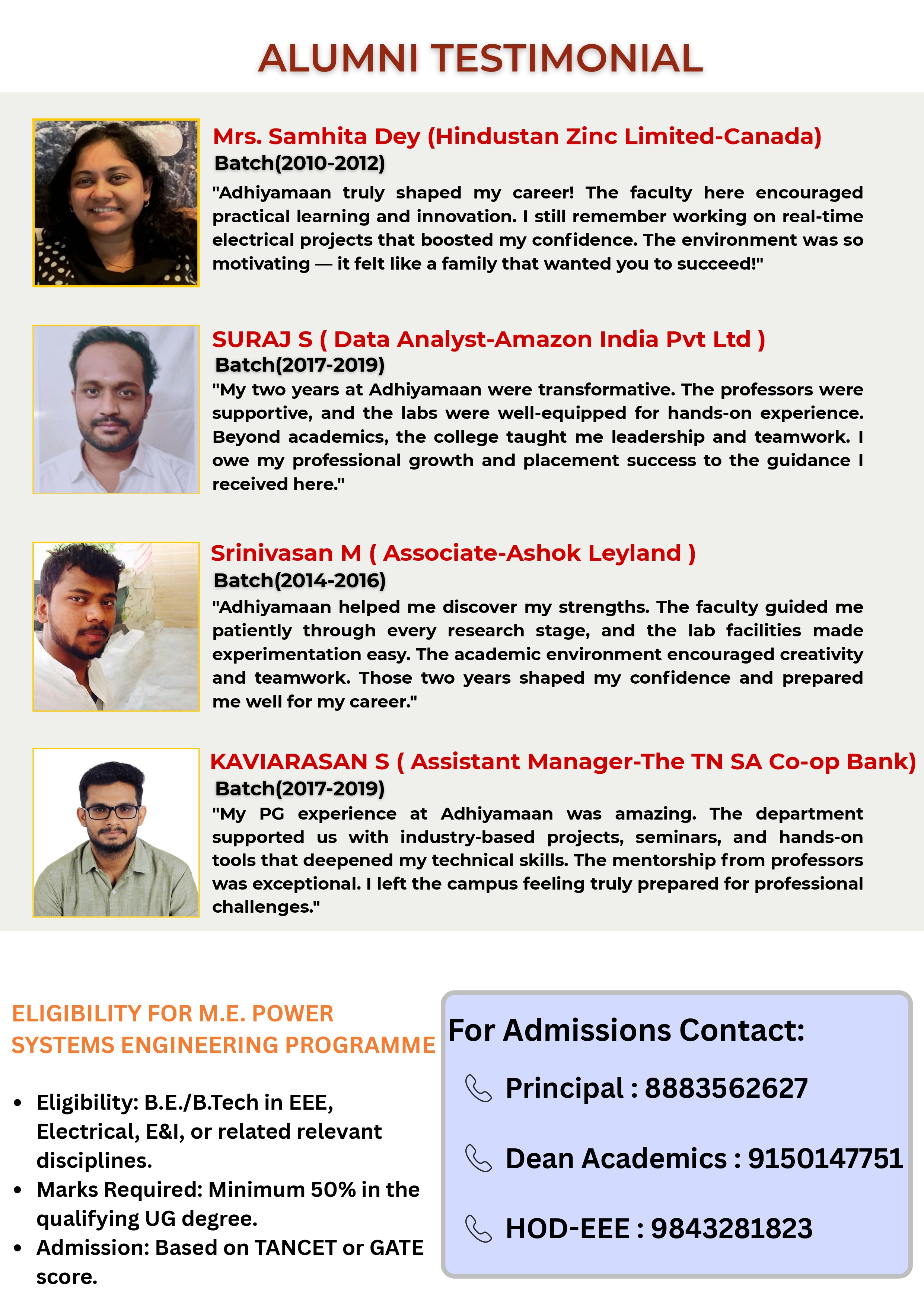 ALUMNI TESTIMONIAL

Mrs. Samhita Dey (Hindustan Zinc Limited-Canada)
Batch(2010-2012)

"Adhiyamaan truly shaped my career! The faculty here encouraged practical learning and innovation. I still remember working on real-time electrical projects that boosted my confidence. The environment was so motivating — it felt like a family that wanted you to succeed!"

SURAJ S ( Data Analyst-Amazon India Pvt Ltd )
Batch(2017-2019)

"My two years at Adhiyamaan were transformative. The professors were supportive, and the labs were well-equipped for hands-on experience. Beyond academics, the college taught me leadership and teamwork. I owe my professional growth and placement success to the guidance I received here."

Srinivasan M ( Associate-Ashok Leyland )
Batch(2014-2016)

"Adhiyamaan helped me discover my strengths. The faculty guided me patiently through every research stage, and the lab facilities made experimentation easy. The academic environment encouraged creativity and teamwork. Those two years shaped my confidence and prepared me well for my career."

KAVIARASAN S ( Assistant Manager-The TN SA Co-op Bank)
Batch(2017-2019)

"My PG experience at Adhiyamaan was amazing. The department supported us with industry-based projects, seminars, and hands-on tools that deepened my technical skills. The mentorship from professors was exceptional. I left the campus feeling truly prepared for professional challenges."

ELIGIBILITY FOR M.E. POWER SYSTEMS ENGINEERING PROGRAMME

• Eligibility: B.E./B.Tech in EEE, Electrical, E&I, or related relevant disciplines.
• Marks Required: Minimum 50% in the qualifying UG degree.
• Admission: Based on TANCET or GATE score.

For Admissions Contact:

Principal : 8883562627

Dean Academics : 9150147751

HOD-EEE : 9843281823